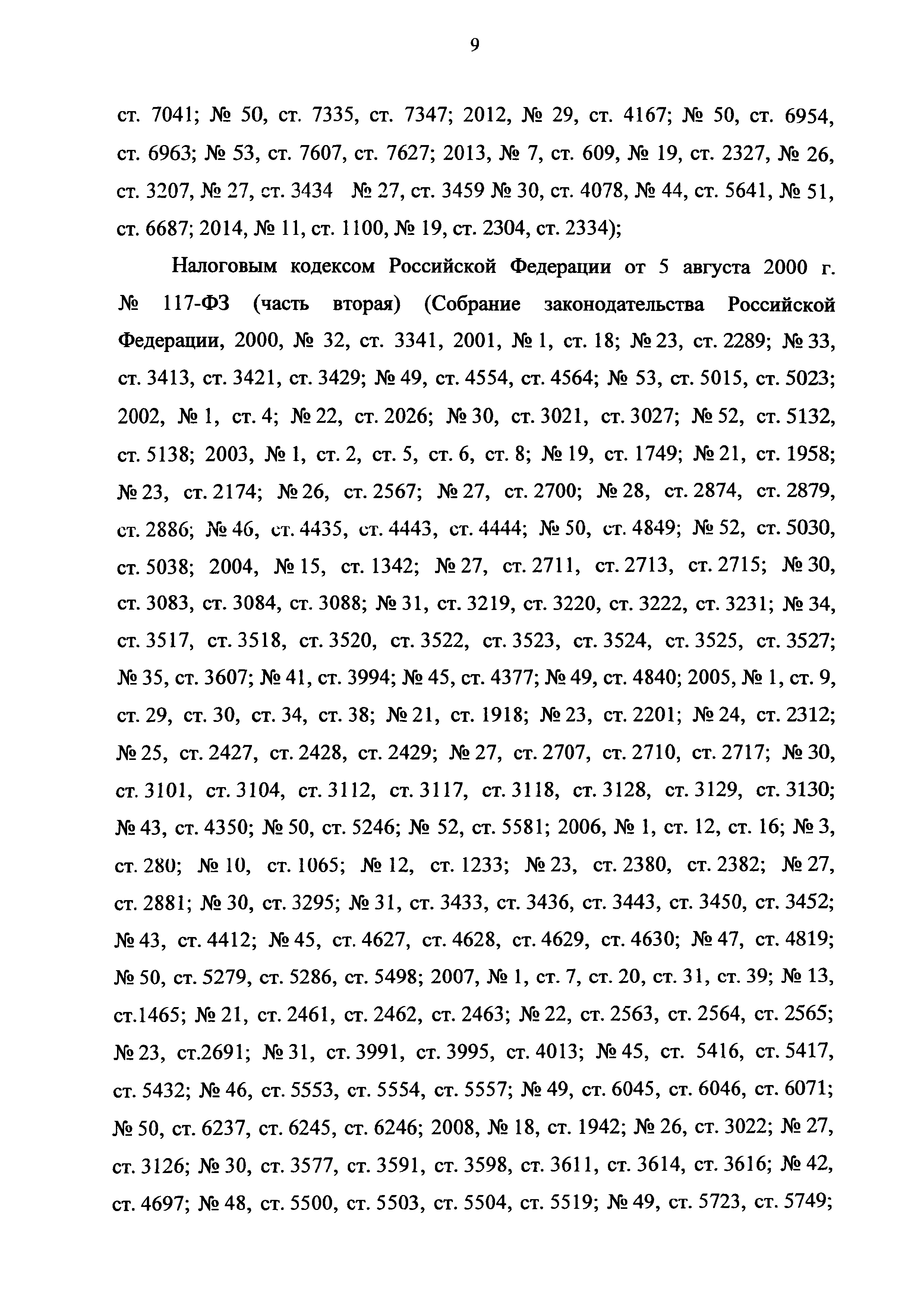 9

ст. 7041; № 50, ст. 7335, ст. 7347; 2012, № 29, ст. 4167; № 50, ст. 6954, ст. 6963; № 53, ст. 7607, ст. 7627; 2013, № 7, ст. 609, № 19, ст. 2327, № 26, ст. 3207, № 27, ст. 3434 № 27, ст. 3459 № 30, ст. 4078, № 44, ст. 5641, № 51, ст. 6687; 2014, № 11, ст. 1100, № 19, ст. 2304, ст. 2334);

Налоговым кодексом Российской Федерации от 5 августа 2000 г. № 117-ФЗ (часть вторая) (Собрание законодательства Российской Федерации, 2000, № 32, ст. 3341, 2001, № 1, ст. 18; № 23, ст. 2289; № 33, ст. 3413, ст. 3421, ст. 3429; № 49, ст. 4554, ст. 4564; № 53, ст. 5015, ст. 5023; 2002, № 1, ст. 4; № 22, ст. 2026; № 30, ст. 3021, ст. 3027; № 52, ст. 5132, ст. 5138; 2003, № 1, ст. 2, ст. 5, ст. 6, ст. 8; № 19, ст. 1749; № 21, ст. 1958; № 23, ст. 2174; № 26, ст. 2567; № 27, ст. 2700; № 28, ст. 2874, ст. 2879, ст. 2886; № 46, ст. 4435, ст. 4443, ст. 4444; № 50, ст. 4849; № 52, ст. 5030, ст. 5038; 2004, № 15, ст. 1342; № 27, ст. 2711, ст. 2713, ст. 2715; № 30, ст. 3083, ст. 3084, ст. 3088; № 31, ст. 3219, ст. 3220, ст. 3222, ст. 3231; № 34, ст. 3517, ст. 3518, ст. 3520, ст. 3522, ст. 3523, ст. 3524, ст. 3525, ст. 3527; № 35, ст. 3607; № 41, ст. 3994; № 45, ст. 4377; № 49, ст. 4840; 2005, № 1, ст. 9, ст. 29, ст. 30, ст. 34, ст. 38; № 21, ст. 1918; № 23, ст. 2201; № 24, ст. 2312; № 25, ст. 2427, ст. 2428, ст. 2429; № 27, ст. 2707, ст. 2710, ст. 2717; № 30, ст. 3101, ст. 3104, ст. 3112, ст. 3117, ст. 3118, ст. 3128, ст. 3129, ст. 3130; № 43, ст. 4350; № 50, ст. 5246; № 52, ст. 5581; 2006, № 1, ст. 12, ст. 16; № 3, ст. 280; № 10, ст. 1065; № 12, ст. 1233; № 23, ст. 2380, ст. 2382; № 27, ст. 2881; № 30, ст. 3295; № 31, ст. 3433, ст. 3436, ст. 3443, ст. 3450, ст. 3452; № 43, ст. 4412; № 45, ст. 4627, ст. 4628, ст. 4629, ст. 4630; № 47, ст. 4819; № 50, ст. 5279, ст. 5286, ст. 5498; 2007, № 1, ст. 7, ст. 20, ст. 31, ст. 39; № 13, ст.1465; № 21, ст. 2461, ст. 2462, ст. 2463; № 22, ст. 2563, ст. 2564, ст. 2565; № 23, ст.2691; № 31, ст. 3991, ст. 3995, ст. 4013; № 45, ст. 5416, ст. 5417, ст. 5432; № 46, ст. 5553, ст. 5554, ст. 5557; № 49, ст. 6045, ст. 6046, ст. 6071; № 50, ст. 6237, ст. 6245, ст. 6246; 2008, № 18, ст. 1942; № 26, ст. 3022; № 27, ст. 3126; № 30, ст. 3577, ст. 3591, ст. 3598, ст. 3611, ст. 3614, ст. 3616; № 42, ст. 4697; № 48, ст. 5500, ст. 5503, ст. 5504, ст. 5519; № 49, ст. 5723, ст. 5749;